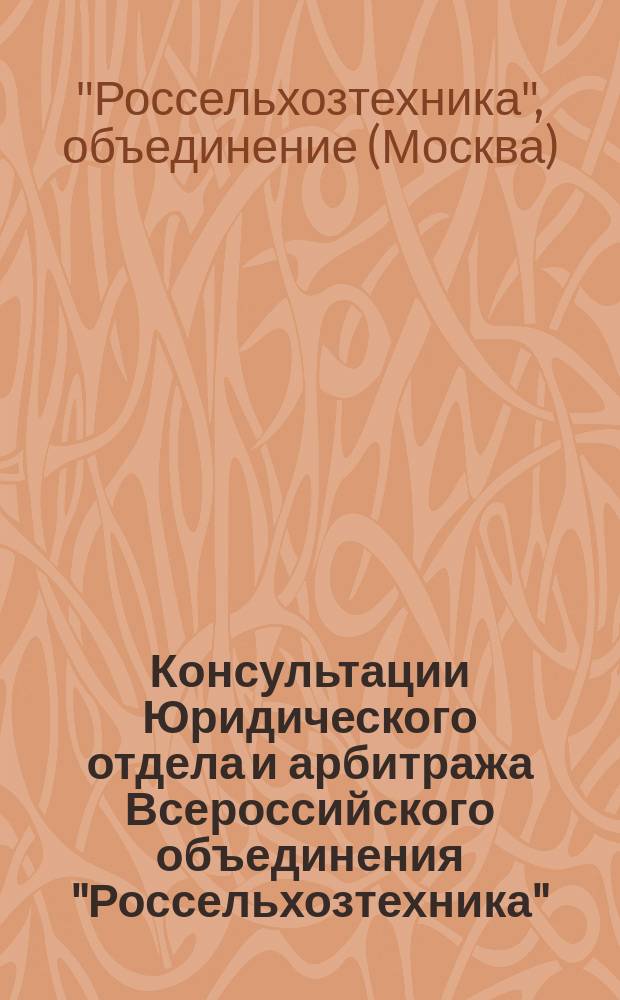 "Россельхозтехника", объединение (Москва)

Консультации Юридического отдела и арбитража Всероссийского объединения "Россельхозтехника"